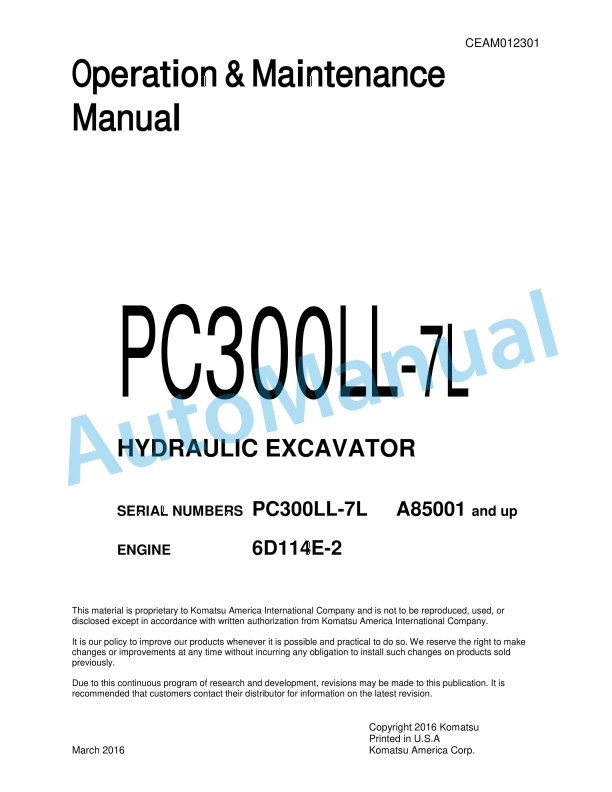 CEAM012301

Operation & Maintenance Manual

PC300LL-7L

AutoManual

HYDRAULIC EXCAVATOR

SERIAL NUMBERS PC300LL-7L A85001 and up

ENGINE 6D114E-2

This material is proprietary to Komatsu America International Company and is not to be reproduced, used, or disclosed except in accordance with written authorization from Komatsu America International Company.

It is our policy to improve our products whenever it is possible and practical to do so. We reserve the right to make changes or improvements at any time without incurring any obligation to install such changes on products sold previously.

Due to this continuous program of research and development, revisions may be made to this publication. It is recommended that customers contact their distributor for information on the latest revision.

March 2016

Copyright 2016 Komatsu
Printed in U.S.A
Komatsu America Corp.